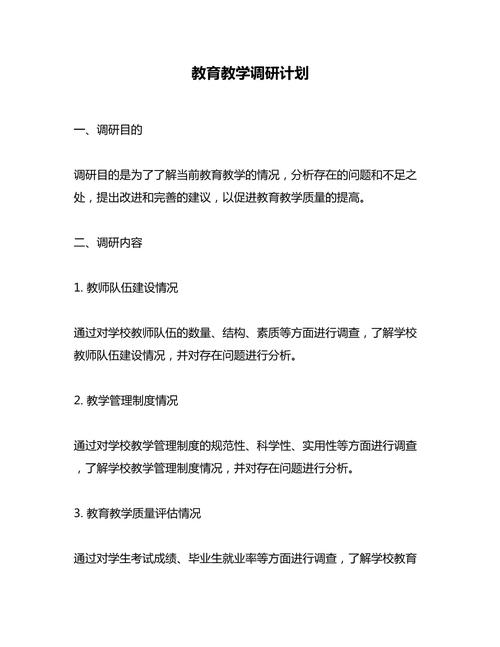 教育教学调研计划

一、调研目的

调研目的是为了了解当前教育教学的情况，分析存在的问题和不足之处，提出改进和完善的建议，以促进教育教学质量的提高。

二、调研内容

1. 教师队伍建设情况

通过对学校教师队伍的数量、结构、素质等方面进行调查，了解学校教师队伍建设情况，并对存在问题进行分析。

2. 教学管理制度情况

通过对学校教学管理制度的规范性、科学性、实用性等方面进行调查，了解学校教学管理制度情况，并对存在问题进行分析。

3. 教育教学质量评估情况

通过对学生考试成绩、毕业生就业率等方面进行调查，了解学校教育